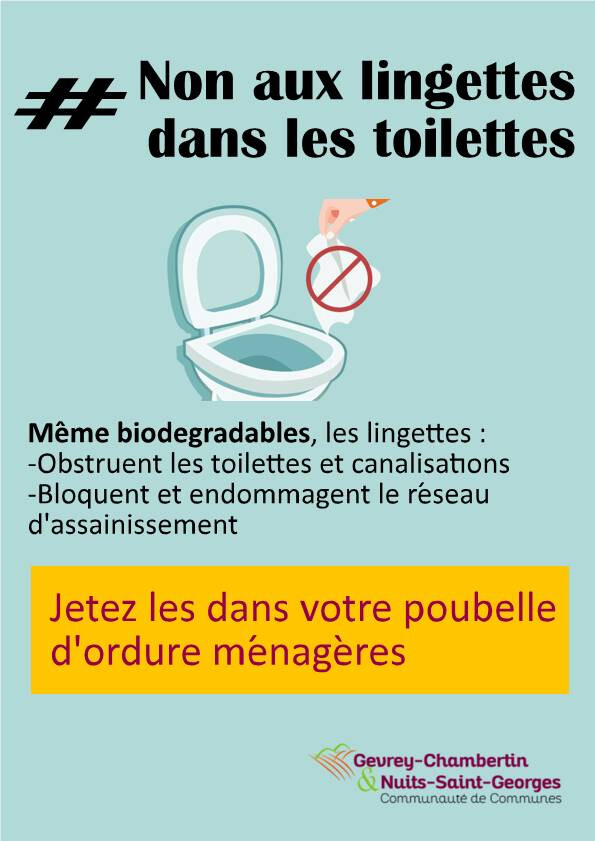 # Non aux lingettes dans les toilettes

Même biodegradables, les lingettes :
-Obstruent les toilettes et canalisations
-Bloquent et endommagent le réseau d'assainissement

Jetez les dans votre poubelle d'ordure ménagères

Gevrey-Chambertin
& Nuits-Saint-Georges
Communauté de Communes